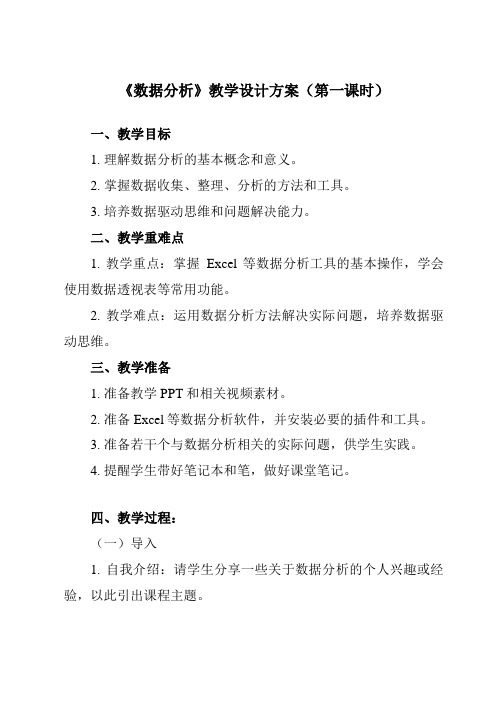 《数据分析》教学设计方案（第一课时）

一、教学目标

1. 理解数据分析的基本概念和意义。

2. 掌握数据收集、整理、分析的方法和工具。

3. 培养数据驱动思维和问题解决能力。

二、教学重难点

1. 教学重点：掌握 Excel 等数据分析工具的基本操作，学会使用数据透视表等常用功能。

2. 教学难点：运用数据分析方法解决实际问题，培养数据驱动思维。

三、教学准备

1. 准备教学 PPT 和相关视频素材。

2. 准备 Excel 等数据分析软件，并安装必要的插件和工具。

3. 准备若干个与数据分析相关的实际问题，供学生实践。

4. 提醒学生带好笔记本和笔，做好课堂笔记。

四、教学过程：

（一）导入

1. 自我介绍：请学生分享一些关于数据分析的个人兴趣或经验，以此引出课程主题。